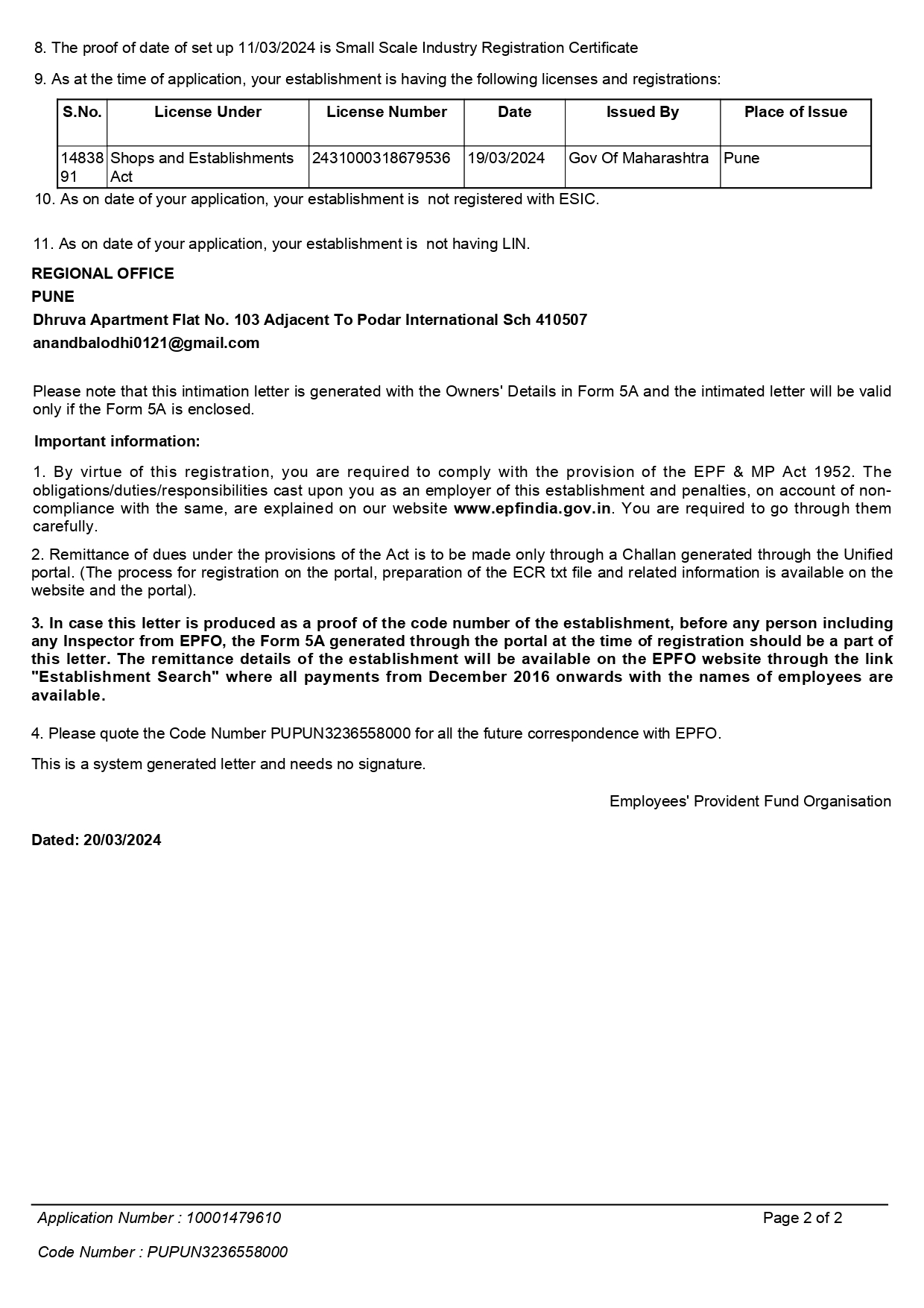 8. The proof of date of set up 11/03/2024 is Small Scale Industry Registration Certificate

9. As at the time of application, your establishment is having the following licenses and registrations:

| S.No. | License Under | License Number | Date | Issued By | Place of Issue |
|---|---|---|---|---|---|
| 1483891 | Shops and Establishments Act | 2431000318679536 | 19/03/2024 | Gov Of Maharashtra | Pune |

10. As on date of your application, your establishment is not registered with ESIC.

11. As on date of your application, your establishment is not having LIN.

REGIONAL OFFICE
PUNE
Dhruva Apartment Flat No. 103 Adjacent To Podar International Sch 410507
anandbalodhi0121@gmail.com

Please note that this intimation letter is generated with the Owners' Details in Form 5A and the intimated letter will be valid only if the Form 5A is enclosed.

Important information:

1. By virtue of this registration, you are required to comply with the provision of the EPF & MP Act 1952. The obligations/duties/responsibilities cast upon you as an employer of this establishment and penalties, on account of non-compliance with the same, are explained on our website www.epfindia.gov.in. You are required to go through them carefully.

2. Remittance of dues under the provisions of the Act is to be made only through a Challan generated through the Unified portal. (The process for registration on the portal, preparation of the ECR txt file and related information is available on the website and the portal).

3. In case this letter is produced as a proof of the code number of the establishment, before any person including any Inspector from EPFO, the Form 5A generated through the portal at the time of registration should be a part of this letter. The remittance details of the establishment will be available on the EPFO website through the link "Establishment Search" where all payments from December 2016 onwards with the names of employees are available.

4. Please quote the Code Number PUPUN3236558000 for all the future correspondence with EPFO.

This is a system generated letter and needs no signature.

Employees' Provident Fund Organisation

Dated: 20/03/2024

Application Number : 10001479610
Page 2 of 2

Code Number : PUPUN3236558000